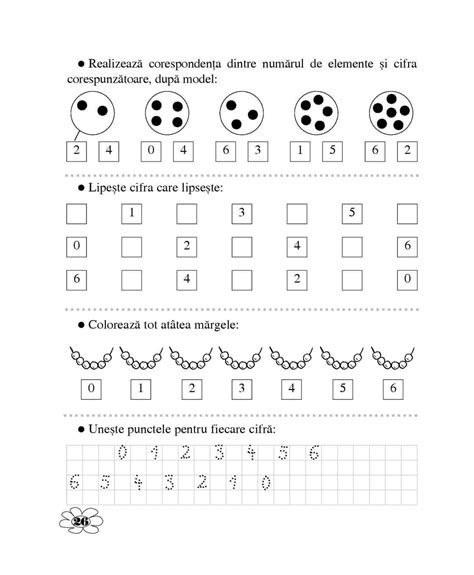 ● Realizează corespondența dintre numărul de elemente și cifra corespunzătoare, după model:

2 4 0 4 6 3 1 5 6 2

● Lipește cifra care lipsește:

| | 1 | | 3 | | 5 | |
|---|---|---|---|---|---|---|
| 0 | | 2 | | 4 | | 6 |
| 6 | | 4 | | 2 | | 0 |

● Colorează tot atâtea mărgele:

0 1 2 3 4 5 6

● Unește punctele pentru fiecare cifră:

0 1 2 3 4 5 6

6 5 4 3 2 1 0

26